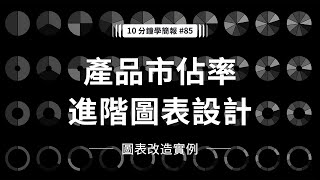 10 分鐘學簡報 #85

產品市佔率
進階圖表設計

圖表改造實例